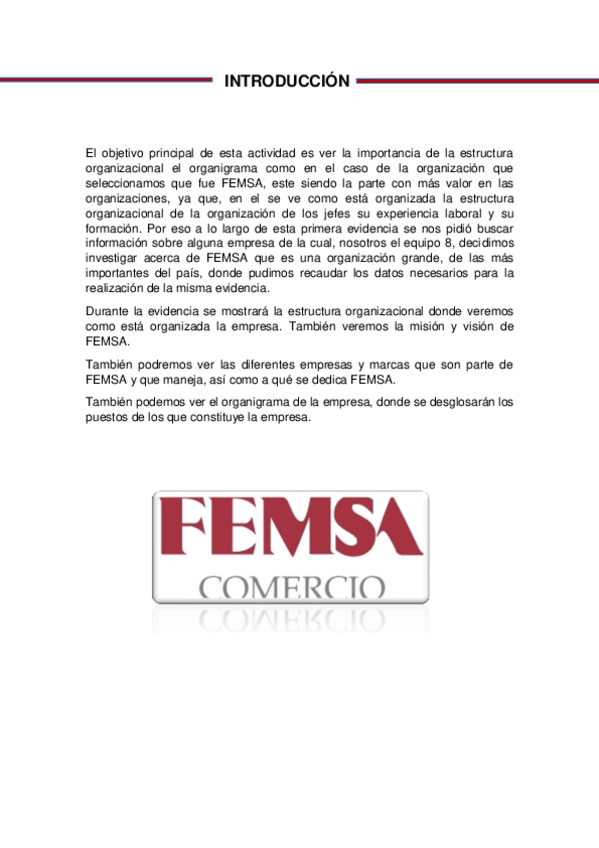 INTRODUCCIÓN

El objetivo principal de esta actividad es ver la importancia de la estructura organizacional el organigrama como en el caso de la organización que seleccionamos que fue FEMSA, este siendo la parte con más valor en las organizaciones, ya que, en el se ve como está organizada la estructura organizacional de la organización de los jefes su experiencia laboral y su formación. Por eso a lo largo de esta primera evidencia se nos pidió buscar información sobre alguna empresa de la cual, nosotros el equipo 8, decidimos investigar acerca de FEMSA que es una organización grande, de las más importantes del país, donde pudimos recaudar los datos necesarios para la realización de la misma evidencia.

Durante la evidencia se mostrará la estructura organizacional donde veremos como está organizada la empresa. También veremos la misión y visión de FEMSA.

También podremos ver las diferentes empresas y marcas que son parte de FEMSA y que maneja, así como a qué se dedica FEMSA.

También podemos ver el organigrama de la empresa, donde se desglosarán los puestos de los que constituye la empresa.

FEMSA
COMERCIO